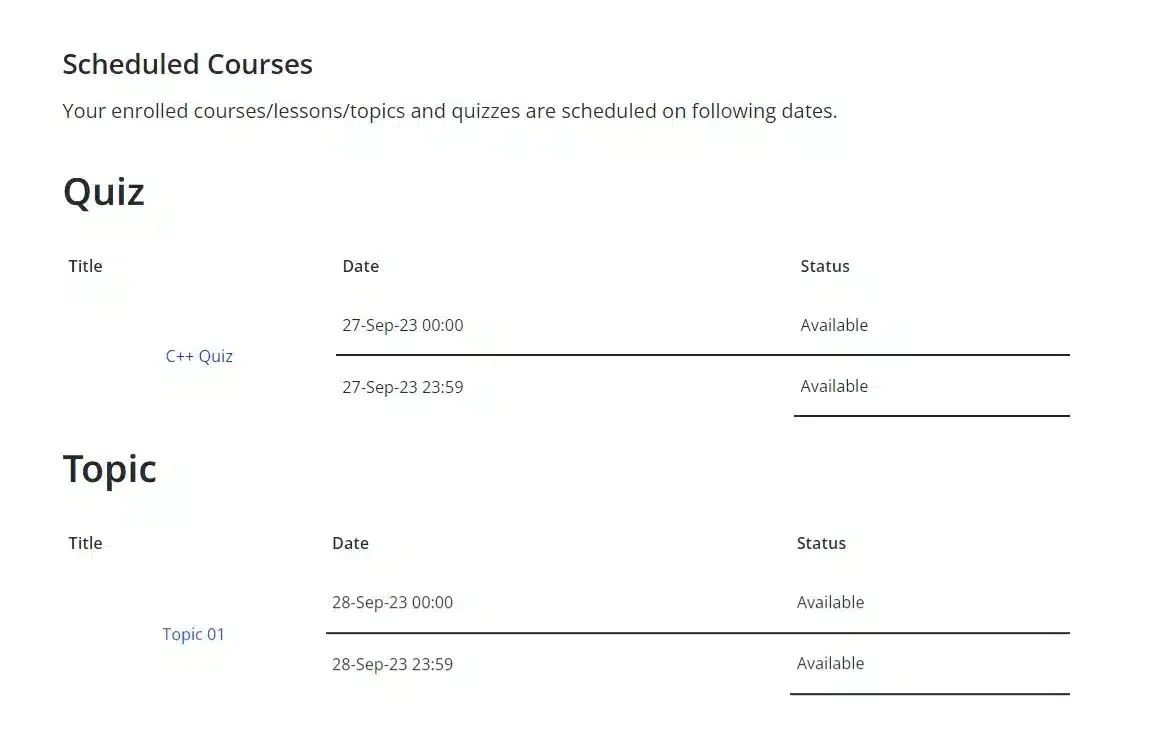 Scheduled Courses

Your enrolled courses/lessons/topics and quizzes are scheduled on following dates.

Quiz

| Title | Date | Status |
|---|---|---|
| C++ Quiz | 27-Sep-23 00:00 | Available |
| | 27-Sep-23 23:59 | Available |

Topic

| Title | Date | Status |
|---|---|---|
| Topic 01 | 28-Sep-23 00:00 | Available |
| | 28-Sep-23 23:59 | Available |